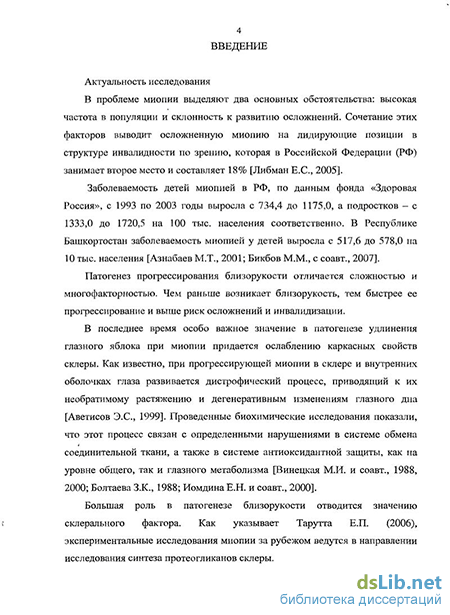 4

ВВЕДЕНИЕ

Актуальность исследования

В проблеме миопии выделяют два основных обстоятельства: высокая частота в популяции и склонность к развитию осложнений. Сочетание этих факторов выводит осложненную миопию на лидирующие позиции в структуре инвалидности по зрению, которая в Российской Федерации (РФ) занимает второе место и составляет 18% [Либман Е.С., 2005].

Заболеваемость детей миопией в РФ, по данным фонда «Здоровая Россия», с 1993 по 2003 годы выросла с 734,4 до 1175,0, а подростков – с 1333,0 до 1720,5 на 100 тыс. населения соответственно. В Республике Башкортостан заболеваемость миопией у детей выросла с 517,6 до 578,0 на 10 тыс. населения [Азнабаев М.Т., 2001; Бикбов М.М., с соавт., 2007].

Патогенез прогрессирования близорукости отличается сложностью и многофакторностью. Чем раньше возникает близорукость, тем быстрее ее прогрессирование и выше риск осложнений и инвалидизации.

В последнее время особо важное значение в патогенезе удлинения глазного яблока при миопии придается ослаблению каркасных свойств склеры. Как известно, при прогрессирующей миопии в склере и внутренних оболочках глаза развивается дистрофический процесс, приводящий к их необратимому растяжению и дегенеративным изменениям глазного дна [Аветисов Э.С., 1999]. Проведенные биохимические исследования показали, что этот процесс связан с определенными нарушениями в системе обмена соединительной ткани, а также в системе антиоксидантной защиты, как на уровне общего, так и глазного метаболизма [Винецкая М.И. и соавт., 1988, 2000; Болтаева З.К., 1988; Иомдина Е.Н. и соавт., 2000].

Большая роль в патогенезе близорукости отводится значению склерального фактора. Как указывает Тарутта Е.П. (2006), экспериментальные исследования миопии за рубежом ведутся в направлении исследования синтеза протеогликанов склеры.

dsLib.net
библиотека диссертаций